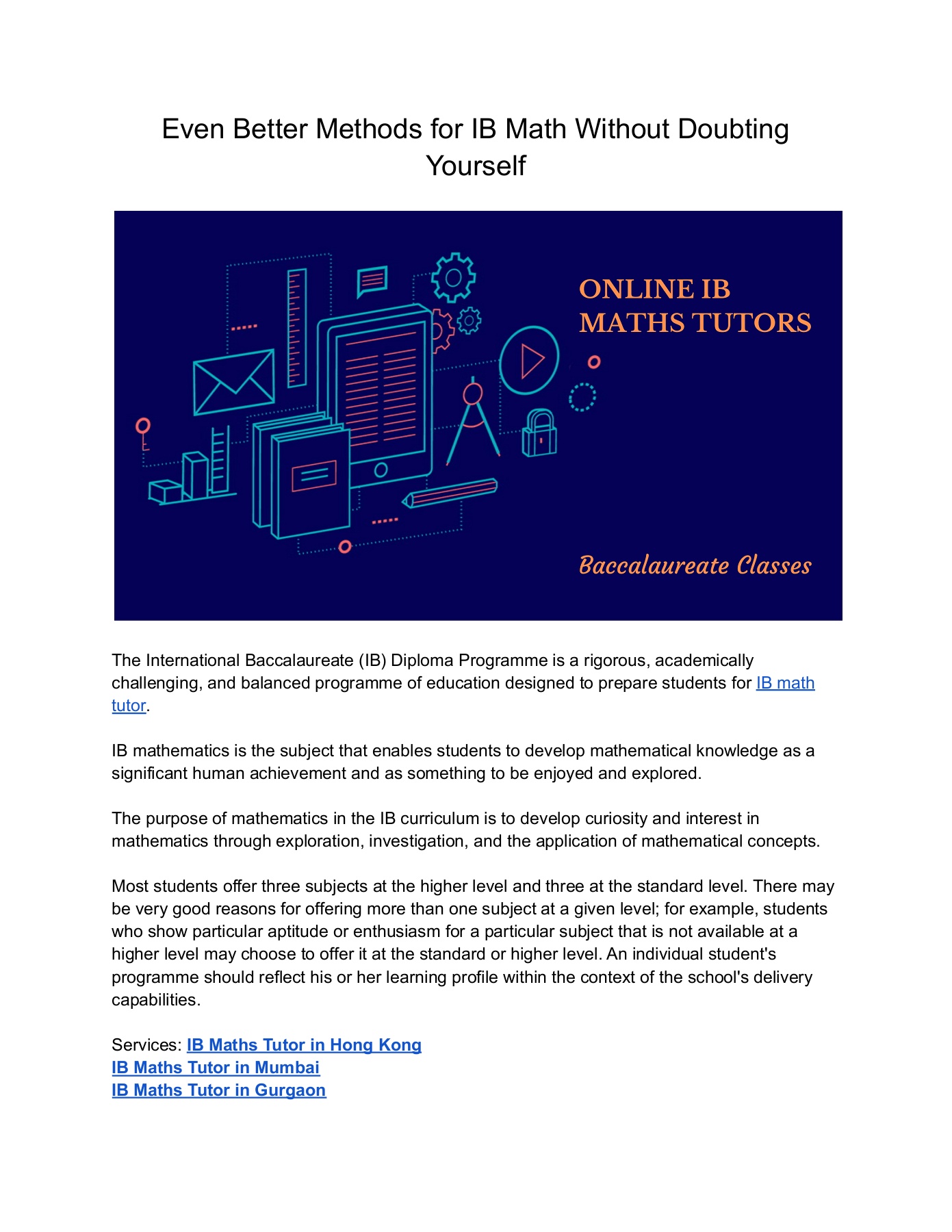 Even Better Methods for IB Math Without Doubting Yourself

ONLINE IB MATHS TUTORS

Baccalaureate Classes

The International Baccalaureate (IB) Diploma Programme is a rigorous, academically challenging, and balanced programme of education designed to prepare students for IB math tutor.

IB mathematics is the subject that enables students to develop mathematical knowledge as a significant human achievement and as something to be enjoyed and explored.

The purpose of mathematics in the IB curriculum is to develop curiosity and interest in mathematics through exploration, investigation, and the application of mathematical concepts.

Most students offer three subjects at the higher level and three at the standard level. There may be very good reasons for offering more than one subject at a given level; for example, students who show particular aptitude or enthusiasm for a particular subject that is not available at a higher level may choose to offer it at the standard or higher level. An individual student's programme should reflect his or her learning profile within the context of the school's delivery capabilities.

Services: IB Maths Tutor in Hong Kong
IB Maths Tutor in Mumbai
IB Maths Tutor in Gurgaon